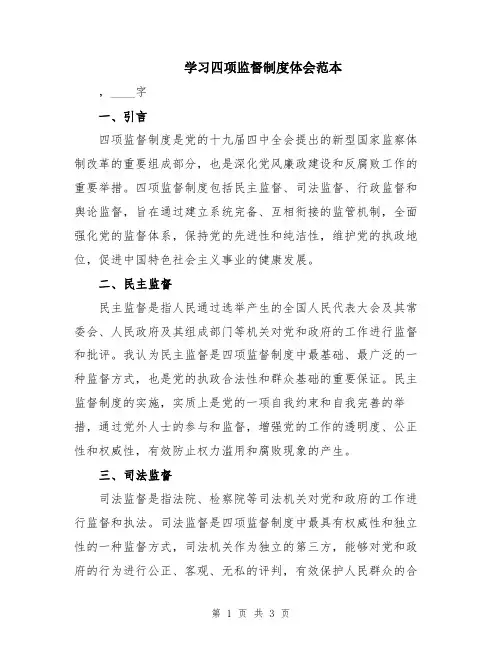 学习四项监督制度体会范本

，____字

一、引言

四项监督制度是党的十九届四中全会提出的新型国家监察体制改革的重要组成部分，也是深化党风廉政建设和反腐败工作的重要举措。四项监督制度包括民主监督、司法监督、行政监督和舆论监督，旨在通过建立系统完备、互相衔接的监管机制，全面强化党的监督体系，保持党的先进性和纯洁性，维护党的执政地位，促进中国特色社会主义事业的健康发展。

二、民主监督

民主监督是指人民通过选举产生的全国人民代表大会及其常委会、人民政府及其组成部门等机关对党和政府的工作进行监督和批评。我认为民主监督是四项监督制度中最基础、最广泛的一种监督方式，也是党的执政合法性和群众基础的重要保证。民主监督制度的实施，实质上是党的一项自我约束和自我完善的举措，通过党外人士的参与和监督，增强党的工作的透明度、公正性和权威性，有效防止权力滥用和腐败现象的产生。

三、司法监督

司法监督是指法院、检察院等司法机关对党和政府的工作进行监督和执法。司法监督是四项监督制度中最具有权威性和独立性的一种监督方式，司法机关作为独立的第三方，能够对党和政府的行为进行公正、客观、无私的评判，有效保护人民群众的合

第 1 页 共 3 页